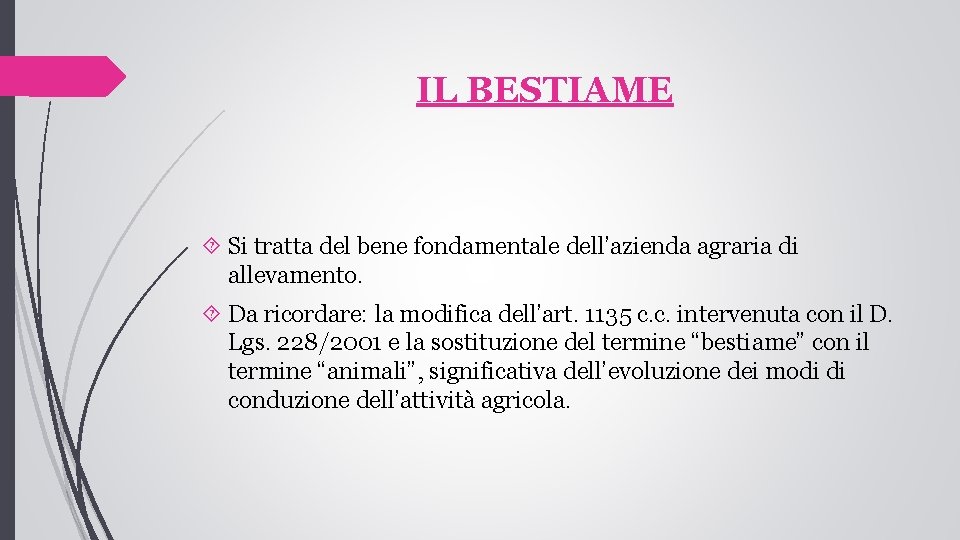 IL BESTIAME

Si tratta del bene fondamentale dell'azienda agraria di allevamento.

Da ricordare: la modifica dell'art. 1135 c.c. intervenuta con il D. Lgs. 228/2001 e la sostituzione del termine "bestiame" con il termine "animali", significativa dell'evoluzione dei modi di conduzione dell'attività agricola.